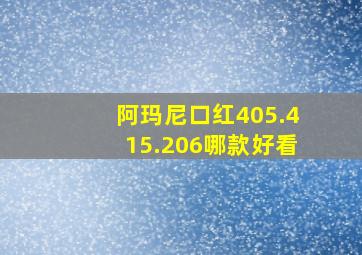 阿玛尼口红405.415.206哪款好看